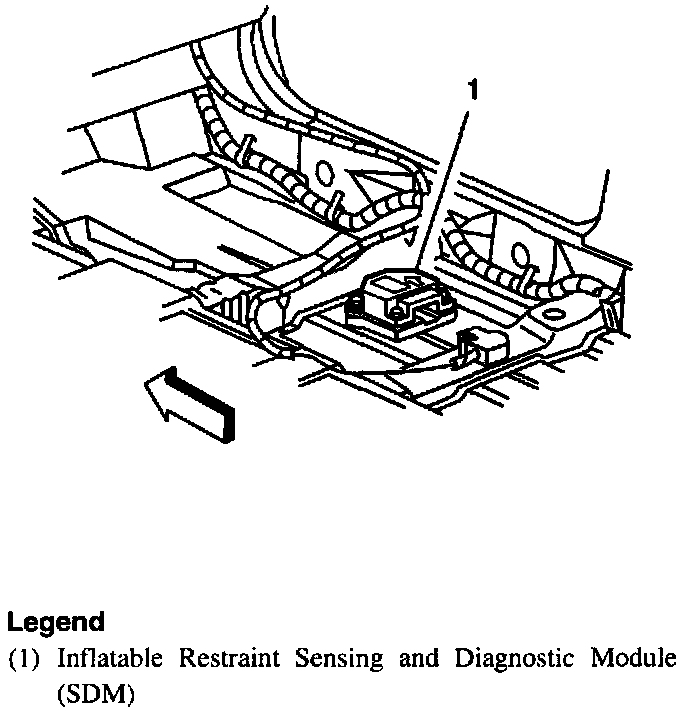 1

Legend
(1) Inflatable Restraint Sensing and Diagnostic Module (SDM)